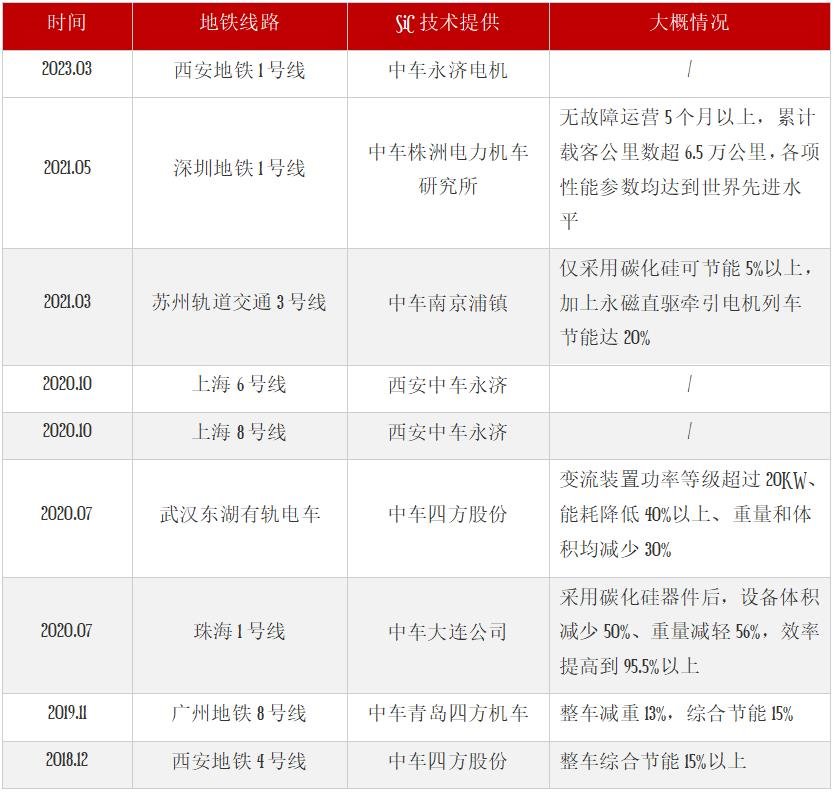 | 时间 | 地铁线路 | SiC 技术提供 | 大概情况 |
|---|---|---|---|
| 2023.03 | 西安地铁 1 号线 | 中车永济电机 | / |
| 2021.05 | 深圳地铁 1 号线 | 中车株洲电力机车研究所 | 无故障运营 5 个月以上，累计载客公里数超 6.5 万公里，各项性能参数均达到世界先进水平 |
| 2021.03 | 苏州轨道交通 3 号线 | 中车南京浦镇 | 仅采用碳化硅可节能 5%以上，加上永磁直驱牵引电机列车节能达 20% |
| 2020.10 | 上海 6 号线 | 西安中车永济 | / |
| 2020.10 | 上海 8 号线 | 西安中车永济 | / |
| 2020.07 | 武汉东湖有轨电车 | 中车四方股份 | 变流装置功率等级超过 20KW、能耗降低 40%以上、重量和体积均减少 30% |
| 2020.07 | 珠海 1 号线 | 中车大连公司 | 采用碳化硅器件后，设备体积减少 50%、重量减轻 56%，效率提高到 95.5%以上 |
| 2019.11 | 广州地铁 8 号线 | 中车青岛四方机车 | 整车减重 13%，综合节能 15% |
| 2018.12 | 西安地铁 4 号线 | 中车四方股份 | 整车综合节能 15%以上 |